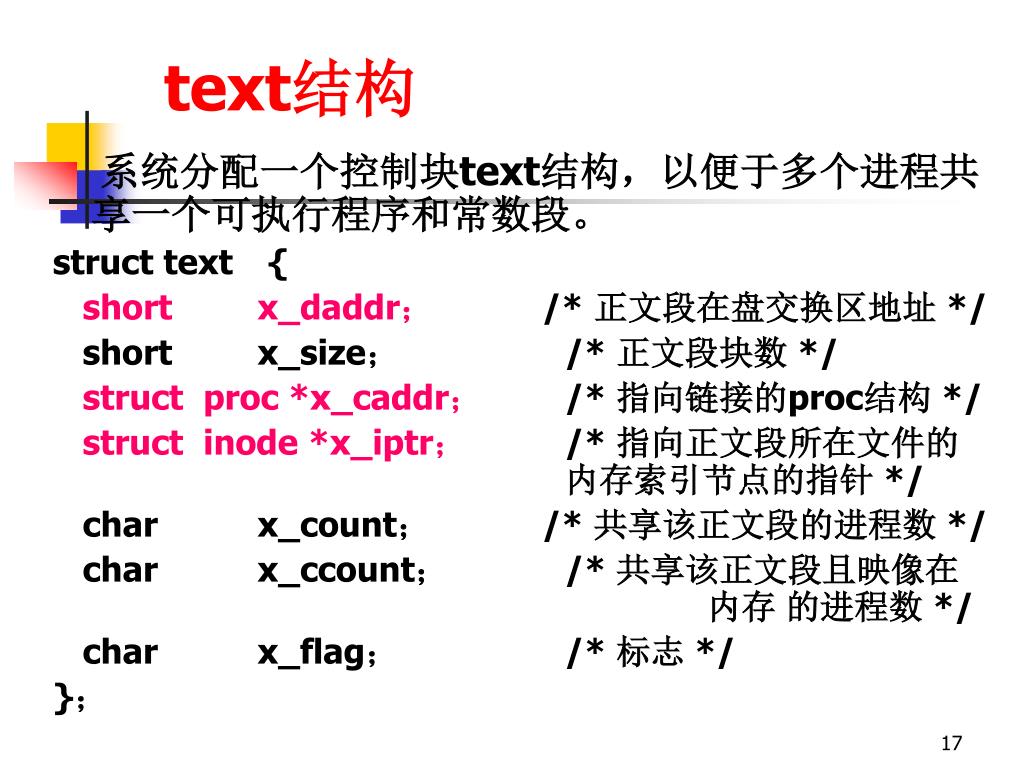 text结构

系统分配一个控制块text结构，以便于多个进程共享一个可执行程序和常数段。

struct text {
short x_daddr； /* 正文段在盘交换区地址 */
short x_size； /* 正文段块数 */
struct proc *x_caddr； /* 指向链接的proc结构 */
struct inode *x_iptr； /* 指向正文段所在文件的内存索引节点的指针 */
char x_count； /* 共享该正文段的进程数 */
char x_ccount； /* 共享该正文段且映像在内存 的进程数 */
char x_flag； /* 标志 */
}；

17